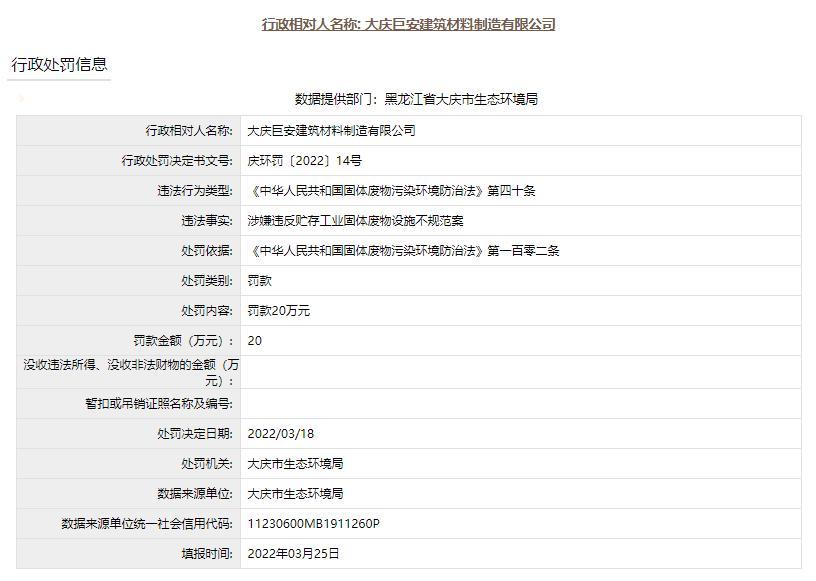 行政相对人名称: 大庆巨安建筑材料制造有限公司

行政处罚信息

数据提供部门：黑龙江省大庆市生态环境局

| | |
|---|---|
| 行政相对人名称: | 大庆巨安建筑材料制造有限公司 |
| 行政处罚决定书文号: | 庆环罚〔2022〕14号 |
| 违法行为类型: | 《中华人民共和国固体废物污染环境防治法》第四十条 |
| 违法事实: | 涉嫌违反贮存工业固体废物设施不规范案 |
| 处罚依据: | 《中华人民共和国固体废物污染环境防治法》第一百零二条 |
| 处罚类别: | 罚款 |
| 处罚内容: | 罚款20万元 |
| 罚款金额（万元）: | 20 |
| 没收违法所得、没收非法财物的金额（万元）: | |
| 暂扣或吊销证照名称及编号: | |
| 处罚决定日期: | 2022/03/18 |
| 处罚机关: | 大庆市生态环境局 |
| 数据来源单位: | 大庆市生态环境局 |
| 数据来源单位统一社会信用代码: | 11230600MB1911260P |
| 填报时间: | 2022年03月25日 |